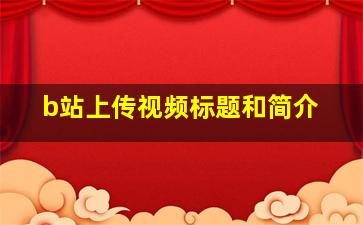 b站上传视频标题和简介